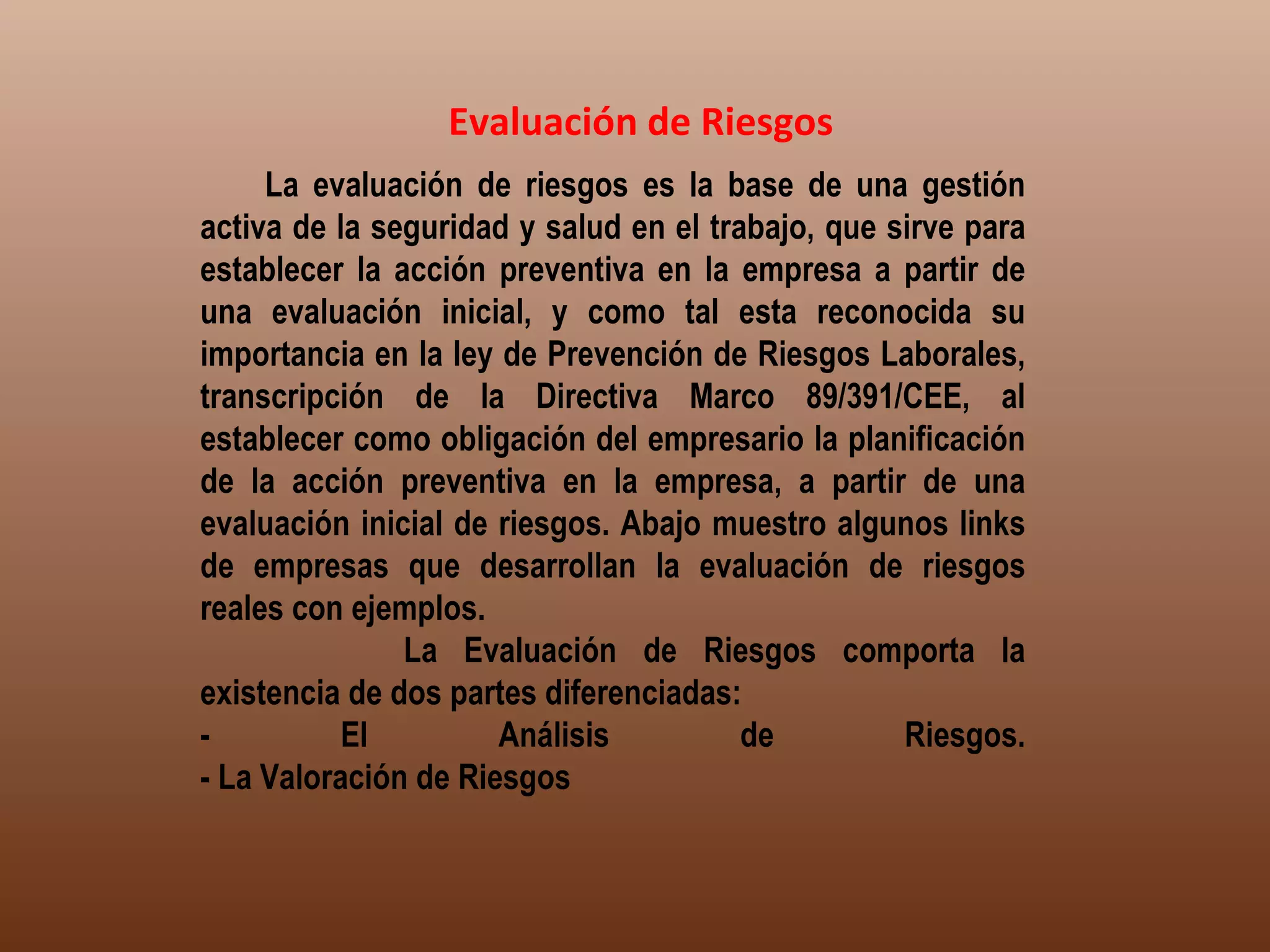 Evaluación de Riesgos

La evaluación de riesgos es la base de una gestión activa de la seguridad y salud en el trabajo, que sirve para establecer la acción preventiva en la empresa a partir de una evaluación inicial, y como tal esta reconocida su importancia en la ley de Prevención de Riesgos Laborales, transcripción de la Directiva Marco 89/391/CEE, al establecer como obligación del empresario la planificación de la acción preventiva en la empresa, a partir de una evaluación inicial de riesgos. Abajo muestro algunos links de empresas que desarrollan la evaluación de riesgos reales con ejemplos.

La Evaluación de Riesgos comporta la existencia de dos partes diferenciadas:
- El Análisis de Riesgos.
- La Valoración de Riesgos